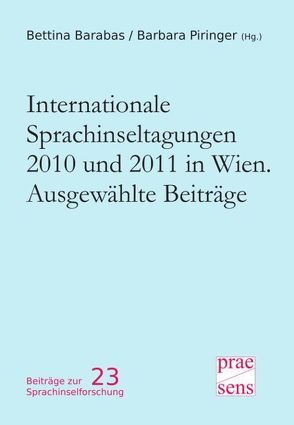 Bettina Barabas / Barbara Piringer (Hg.)

Internationale Sprachinseltagungen 2010 und 2011 in Wien. Ausgewählte Beiträge

Beiträge zur Sprachinselforschung 23

prae sens